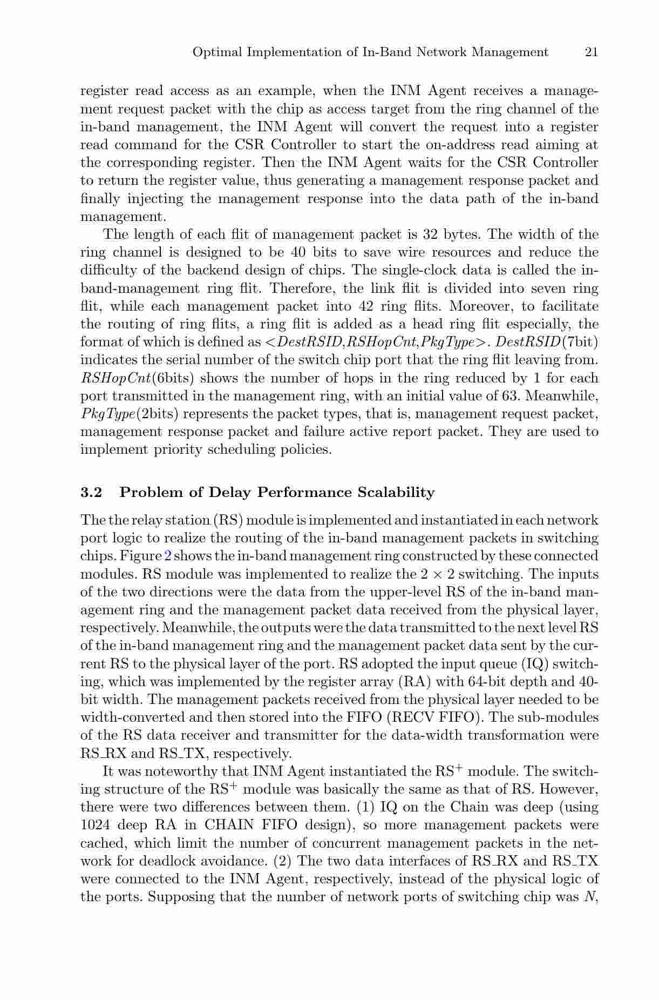 Optimal Implementation of In-Band Network Management 21

register read access as an example, when the INM Agent receives a management request packet with the chip as access target from the ring channel of the in-band management, the INM Agent will convert the request into a register read command for the CSR Controller to start the on-address read aiming at the corresponding register. Then the INM Agent waits for the CSR Controller to return the register value, thus generating a management response packet and finally injecting the management response into the data path of the in-band management.

The length of each flit of management packet is 32 bytes. The width of the ring channel is designed to be 40 bits to save wire resources and reduce the difficulty of the backend design of chips. The single-clock data is called the in-band-management ring flit. Therefore, the link flit is divided into seven ring flit, while each management packet into 42 ring flits. Moreover, to facilitate the routing of ring flits, a ring flit is added as a head ring flit especially, the format of which is defined as <DestRSID,RSHopCnt,PkgType>. DestRSID(7bit) indicates the serial number of the switch chip port that the ring flit leaving from. RSHopCnt(6bits) shows the number of hops in the ring reduced by 1 for each port transmitted in the management ring, with an initial value of 63. Meanwhile, PkgType(2bits) represents the packet types, that is, management request packet, management response packet and failure active report packet. They are used to implement priority scheduling policies.

3.2 Problem of Delay Performance Scalability

The the relay station (RS) module is implemented and instantiated in each network port logic to realize the routing of the in-band management packets in switching chips. Figure 2 shows the in-band management ring constructed by these connected modules. RS module was implemented to realize the $2 \times 2$ switching. The inputs of the two directions were the data from the upper-level RS of the in-band management ring and the management packet data received from the physical layer, respectively. Meanwhile, the outputs were the data transmitted to the next level RS of the in-band management ring and the management packet data sent by the current RS to the physical layer of the port. RS adopted the input queue (IQ) switching, which was implemented by the register array (RA) with 64-bit depth and 40-bit width. The management packets received from the physical layer needed to be width-converted and then stored into the FIFO (RECV FIFO). The sub-modules of the RS data receiver and transmitter for the data-width transformation were RS_RX and RS_TX, respectively.

It was noteworthy that INM Agent instantiated the $RS^+$ module. The switching structure of the $RS^+$ module was basically the same as that of RS. However, there were two differences between them. (1) IQ on the Chain was deep (using 1024 deep RA in CHAIN FIFO design), so more management packets were cached, which limit the number of concurrent management packets in the network for deadlock avoidance. (2) The two data interfaces of RS_RX and RS_TX were connected to the INM Agent, respectively, instead of the physical logic of the ports. Supposing that the number of network ports of switching chip was $N$,